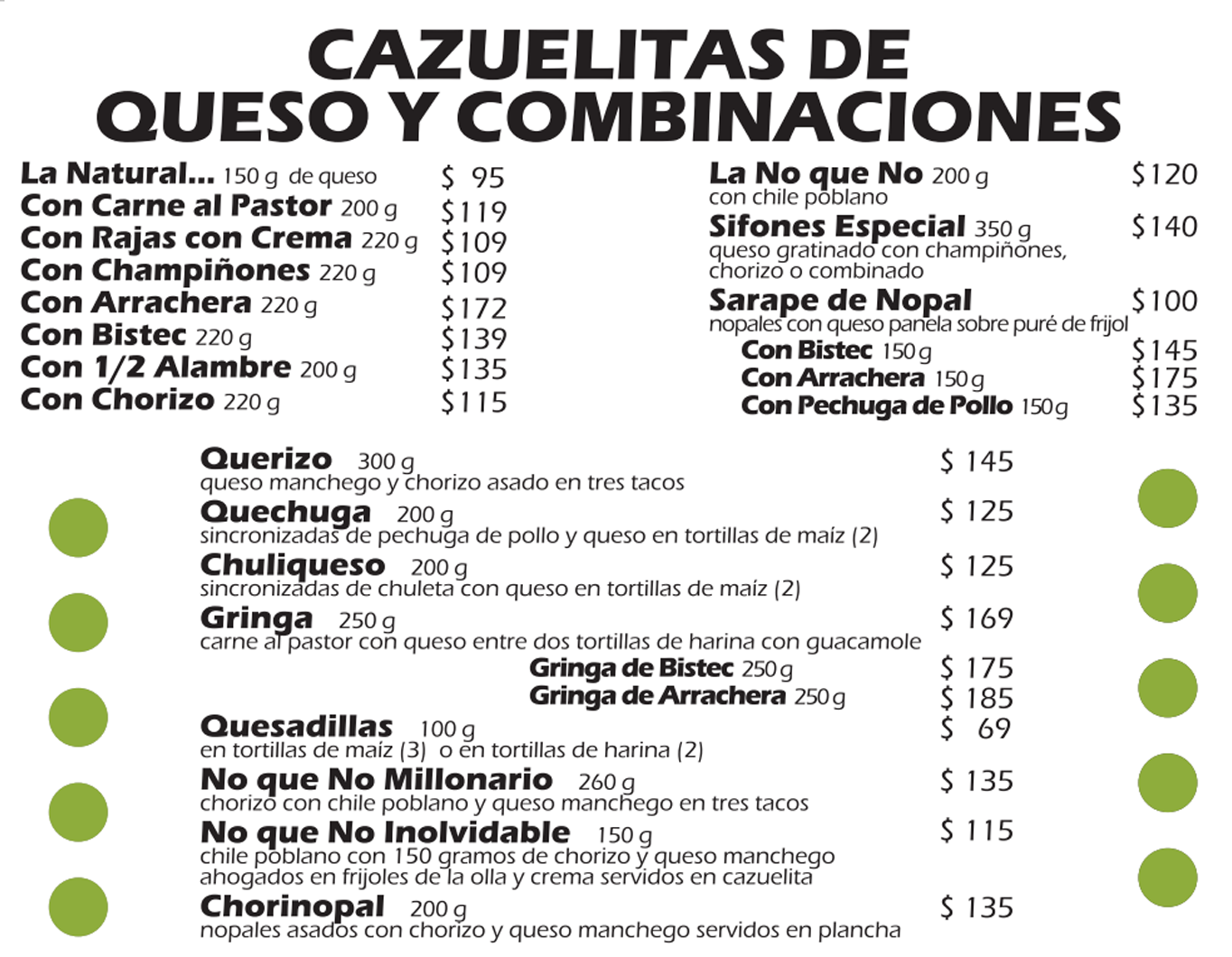 CAZUELITAS DE QUESO Y COMBINACIONES

La Natural... 150 g de queso $ 95
Con Carne al Pastor 200 g $119
Con Rajas con Crema 220 g $109
Con Champiñones 220 g $109
Con Arrachera 220 g $172
Con Bistec 220 g $139
Con 1/2 Alambre 200 g $135
Con Chorizo 220 g $115

La No que No 200 g $120
con chile poblano
Sifones Especial 350 g $140
queso gratinado con champiñones, chorizo o combinado
Sarape de Nopal $100
nopales con queso panela sobre puré de frijol
Con Bistec 150 g $145
Con Arrachera 150 g $175
Con Pechuga de Pollo 150 g $135

Querizo 300 g $ 145
queso manchego y chorizo asado en tres tacos
Quechuga 200 g $ 125
sincronizadas de pechuga de pollo y queso en tortillas de maíz (2)
Chuliqueso 200 g $ 125
sincronizadas de chuleta con queso en tortillas de maíz (2)
Gringa 250 g $ 169
carne al pastor con queso entre dos tortillas de harina con guacamole
Gringa de Bistec 250 g $ 175
Gringa de Arrachera 250 g $ 185
Quesadillas 100 g $ 69
en tortillas de maíz (3) o en tortillas de harina (2)
No que No Millonario 260 g $ 135
chorizo con chile poblano y queso manchego en tres tacos
No que No Inolvidable 150 g $ 115
chile poblano con 150 gramos de chorizo y queso manchego ahogados en frijoles de la olla y crema servidos en cazuelita
Chorinopal 200 g $ 135
nopales asados con chorizo y queso manchego servidos en plancha